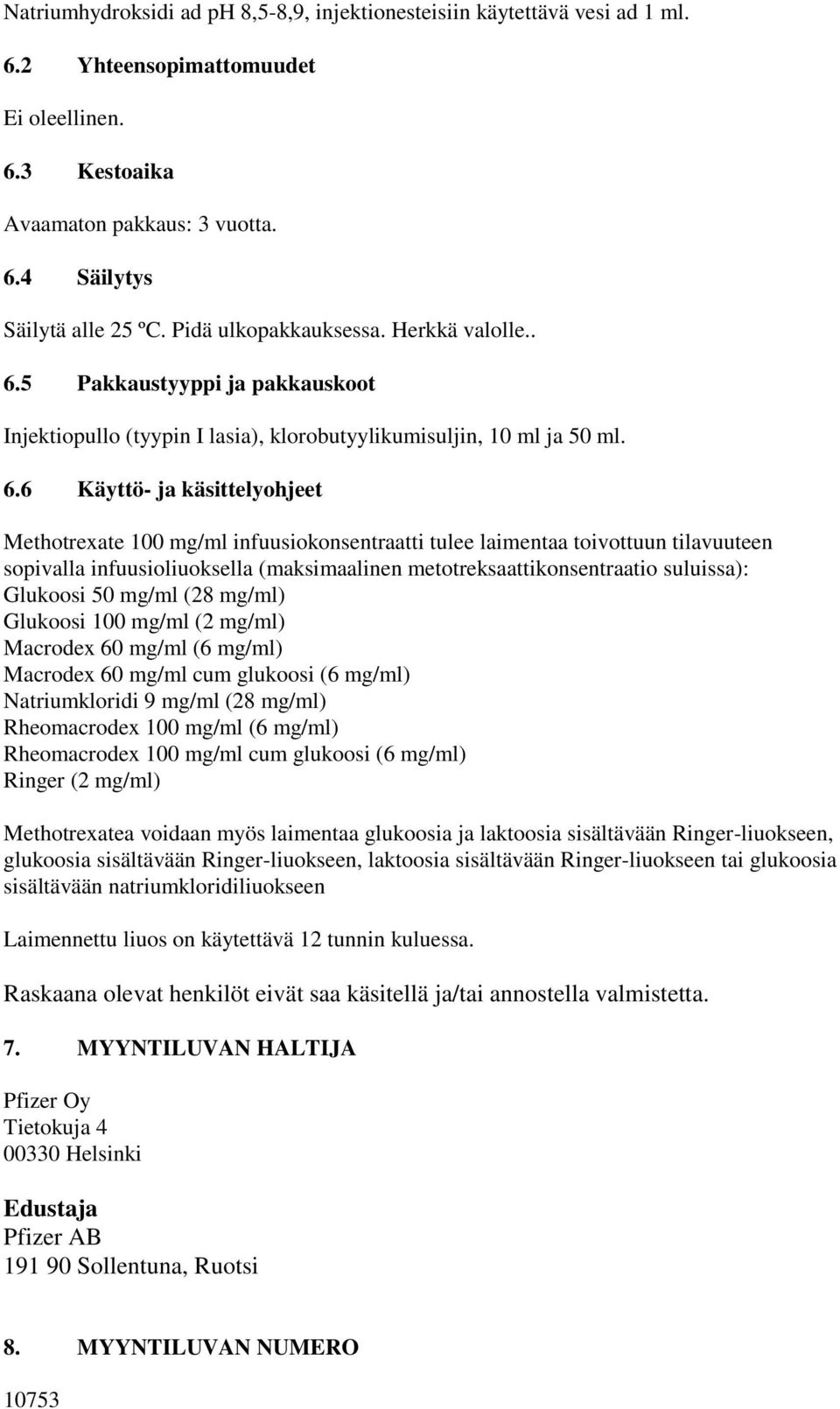 Natriumhydroksidi ad pH 8,5-8,9, injektionesteisiin käytettävä vesi ad 1 ml.

6.2 Yhteensopimattomuudet

Ei oleellinen.

6.3 Kestoaika

Avaamaton pakkaus: 3 vuotta.

6.4 Säilytys

Säilytä alle 25 ºC. Pidä ulkopakkauksessa. Herkkä valolle..

6.5 Pakkaustyyppi ja pakkauskoot

Injektiopullo (tyypin I lasia), klorobutyylikumisuljin, 10 ml ja 50 ml.

6.6 Käyttö- ja käsittelyohjeet

Methotrexate 100 mg/ml infuusiokonsentraatti tulee laimentaa toivottuun tilavuuteen sopivalla infuusioliuoksella (maksimaalinen metotreksaattikonsentraatio suluissa):
Glukoosi 50 mg/ml (28 mg/ml)
Glukoosi 100 mg/ml (2 mg/ml)
Macrodex 60 mg/ml (6 mg/ml)
Macrodex 60 mg/ml cum glukoosi (6 mg/ml)
Natriumkloridi 9 mg/ml (28 mg/ml)
Rheomacrodex 100 mg/ml (6 mg/ml)
Rheomacrodex 100 mg/ml cum glukoosi (6 mg/ml)
Ringer (2 mg/ml)

Methotrexatea voidaan myös laimentaa glukoosia ja laktoosia sisältävään Ringer-liuokseen, glukoosia sisältävään Ringer-liuokseen, laktoosia sisältävään Ringer-liuokseen tai glukoosia sisältävään natriumkloridiliuokseen

Laimennettu liuos on käytettävä 12 tunnin kuluessa.

Raskaana olevat henkilöt eivät saa käsitellä ja/tai annostella valmistetta.

7. MYYNTILUVAN HALTIJA

Pfizer Oy
Tietokuja 4
00330 Helsinki

Edustaja
Pfizer AB
191 90 Sollentuna, Ruotsi

8. MYYNTILUVAN NUMERO

10753